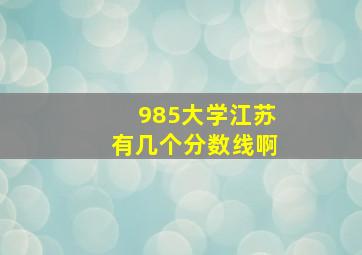 985大学江苏
有几个分数线啊